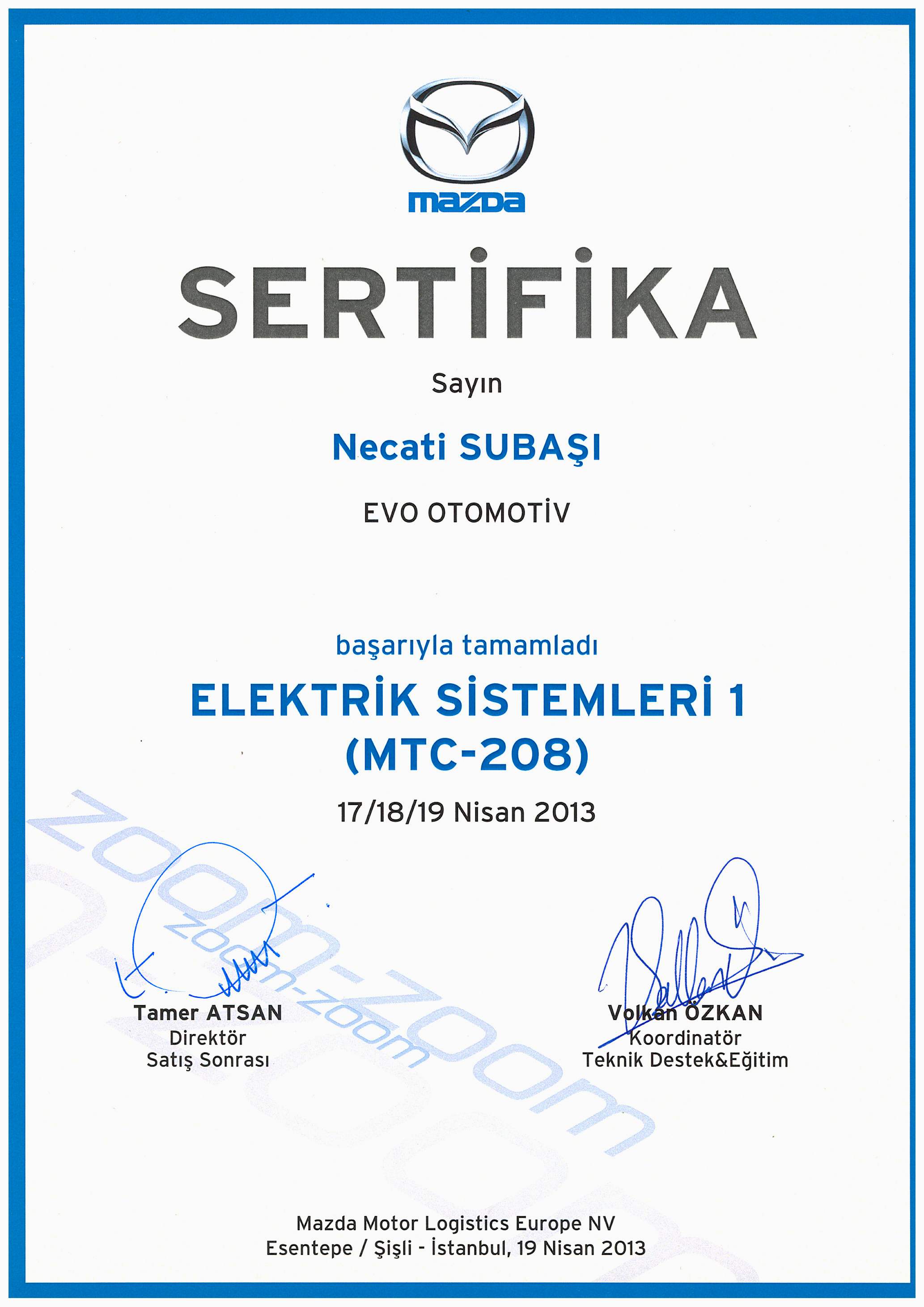 mazda

SERTİFİKA

Sayın

Necati SUBAŞI

EVO OTOMOTİV

başarıyla tamamladı

ELEKTRİK SİSTEMLERİ 1 (MTC-208)

17/18/19 Nisan 2013

zoom-zoom

zoom-zoom

Tamer ATSAN
Direktör
Satış Sonrası

Volkan ÖZKAN
Koordinatör
Teknik Destek&Eğitim

Mazda Motor Logistics Europe NV
Esentepe / Şişli - İstanbul, 19 Nisan 2013